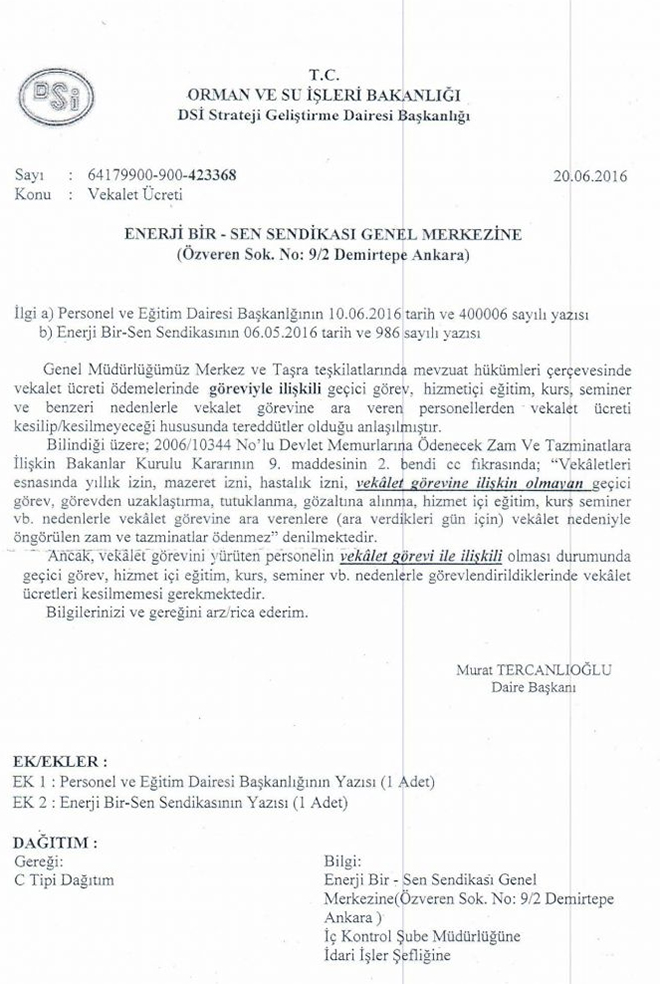 DSİ

T.C.
ORMAN VE SU İŞLERİ BAKANLIĞI
DSİ Strateji Geliştirme Dairesi Başkanlığı

Sayı : 64179900-900-423368 20.06.2016
Konu : Vekalet Ücreti

ENERJİ BİR - SEN SENDİKASI GENEL MERKEZİNE
(Özveren Sok. No: 9/2 Demirtepe Ankara)

İlgi a) Personel ve Eğitim Dairesi Başkanlığının 10.06.2016 tarih ve 400006 sayılı yazısı
b) Enerji Bir-Sen Sendikasının 06.05.2016 tarih ve 986 sayılı yazısı

Genel Müdürlüğümüz Merkez ve Taşra teşkilatlarında mevzuat hükümleri çerçevesinde vekalet ücreti ödemelerinde göreviyle ilişkili geçici görev, hizmetiçi eğitim, kurs, seminer ve benzeri nedenlerle vekalet görevine ara veren personellerden vekalet ücreti kesilip/kesilmeyeceği hususunda tereddütler olduğu anlaşılmıştır.

Bilindiği üzere; 2006/10344 No'lu Devlet Memurlarına Ödenecek Zam Ve Tazminatlara İlişkin Bakanlar Kurulu Kararının 9. maddesinin 2. bendi cc fıkrasında; "Vekâletleri esnasında yıllık izin, mazeret izni, hastalık izni, vekâlet görevine ilişkin olmayan geçici görev, görevden uzaklaştırma, tutuklanma, gözaltına alınma, hizmet içi eğitim, kurs seminer vb. nedenlerle vekâlet görevine ara verenlere (ara verdikleri gün için) vekâlet nedeniyle öngörülen zam ve tazminatlar ödenmez" denilmektedir.

Ancak, vekâlet görevini yürüten personelin vekâlet görevi ile ilişkili olması durumunda geçici görev, hizmet içi eğitim, kurs, seminer vb. nedenlerle görevlendirildiklerinde vekâlet ücretleri kesilmemesi gerekmektedir.

Bilgilerinizi ve gereğini arz/rica ederim.

Murat TERCANLIOĞLU
Daire Başkanı

EK/EKLER :
EK 1 : Personel ve Eğitim Dairesi Başkanlığının Yazısı (1 Adet)
EK 2 : Enerji Bir-Sen Sendikasının Yazısı (1 Adet)

DAĞITIM :
Gereği:
C Tipi Dağıtım

Bilgi:
Enerji Bir - Sen Sendikası Genel Merkezine(Özveren Sok. No: 9/2 Demirtepe Ankara )
İç Kontrol Şube Müdürlüğüne
İdari İşler Şefliğine